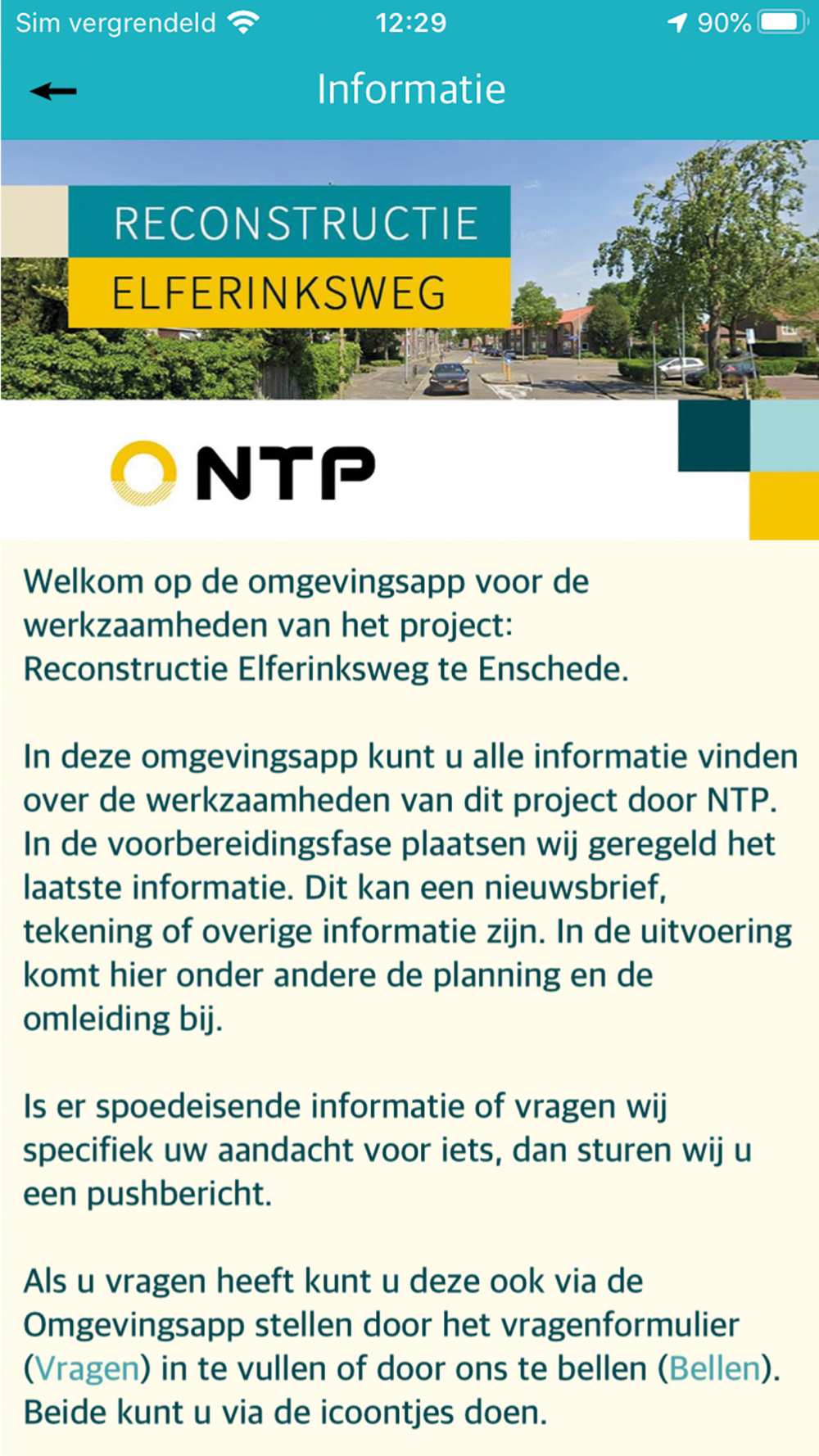 Sim vergrendeld 12:29 90%

Informatie

RECONSTRUCTIE
ELFERINKSWEG

NTP

Welkom op de omgevingsapp voor de werkzaamheden van het project: Reconstructie Elferinksweg te Enschede.

In deze omgevingsapp kunt u alle informatie vinden over de werkzaamheden van dit project door NTP. In de voorbereidingsfase plaatsen wij geregeld het laatste informatie. Dit kan een nieuwsbrief, tekening of overige informatie zijn. In de uitvoering komt hier onder andere de planning en de omleiding bij.

Is er spoedeisende informatie of vragen wij specifiek uw aandacht voor iets, dan sturen wij u een pushbericht.

Als u vragen heeft kunt u deze ook via de Omgevingsapp stellen door het vragenformulier (Vragen) in te vullen of door ons te bellen (Bellen). Beide kunt u via de icoontjes doen.